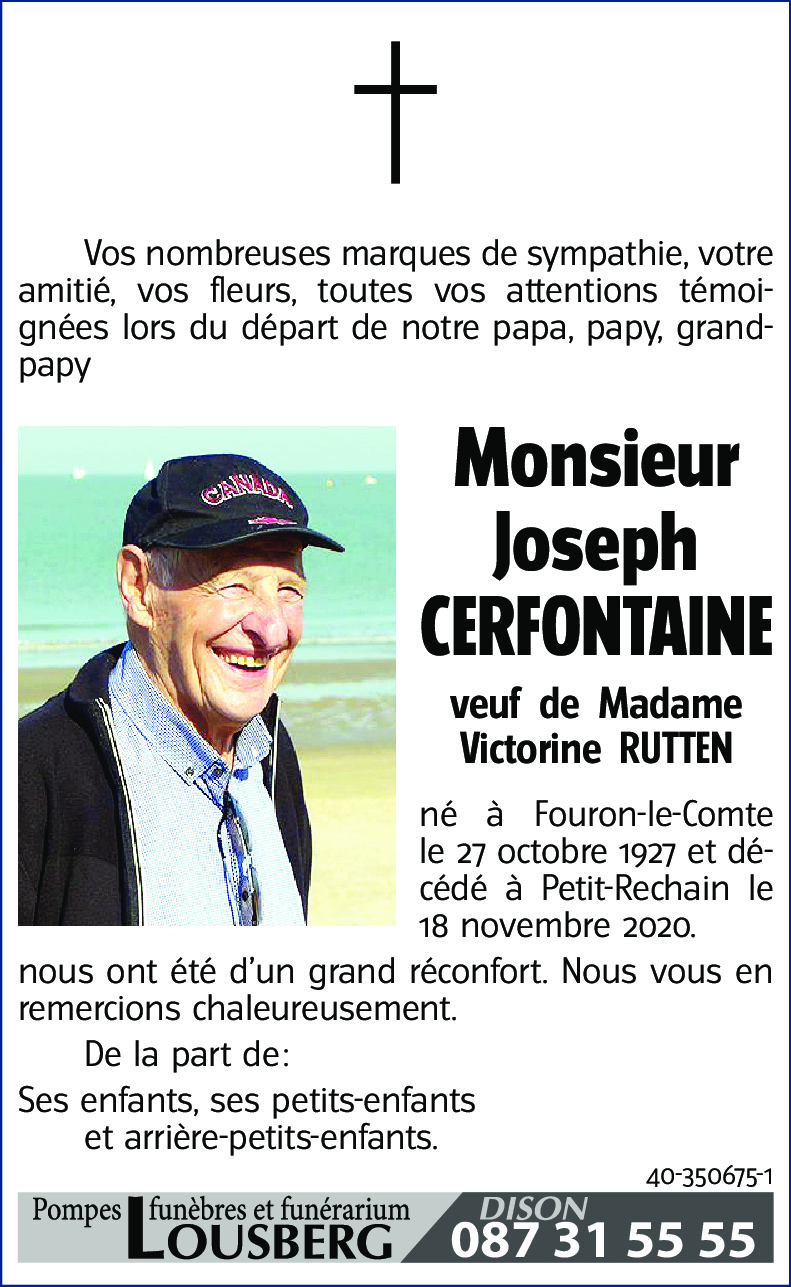 Vos nombreuses marques de sympathie, votre amitié, vos fleurs, toutes vos attentions témoignées lors du départ de notre papa, papy, grand-papy

CANADA

Monsieur Joseph CERFONTAINE

veuf de Madame Victorine RUTTEN

né à Fouron-le-Comte le 27 octobre 1927 et décédé à Petit-Rechain le 18 novembre 2020.

nous ont été d'un grand réconfort. Nous vous en remercions chaleureusement.

De la part de:

Ses enfants, ses petits-enfants et arrière-petits-enfants.

40-350675-1

Pompes funèbres et funérarium LOUSBERG

DISON 087 31 55 55